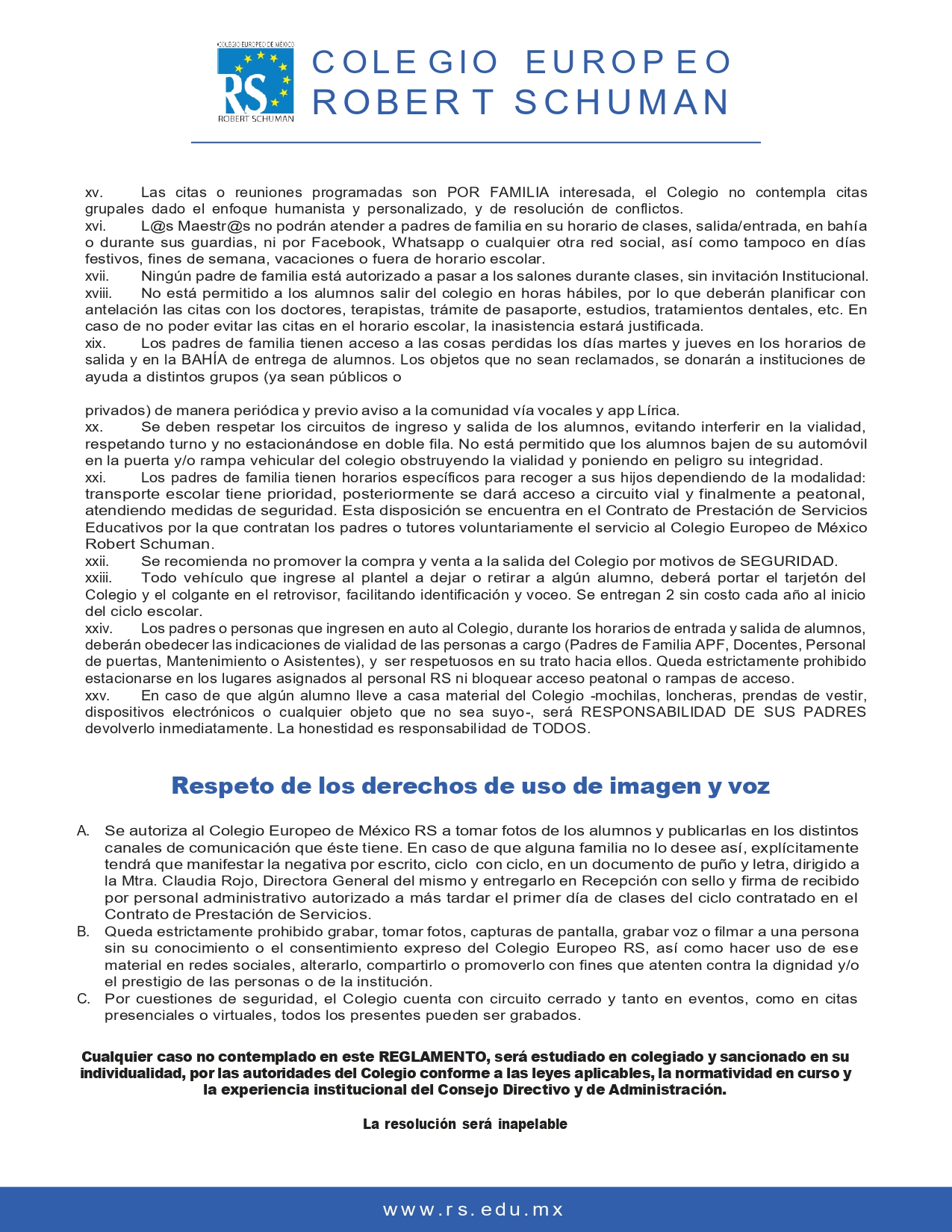 COLEGIO EUROPEO DE MÉXICO
RS
ROBERT SCHUMAN

COLEGIO EUROPEO
ROBERT SCHUMAN

xv. Las citas o reuniones programadas son POR FAMILIA interesada, el Colegio no contempla citas grupales dado el enfoque humanista y personalizado, y de resolución de conflictos.
xvi. L@s Maestr@s no podrán atender a padres de familia en su horario de clases, salida/entrada, en bahía o durante sus guardias, ni por Facebook, Whatsapp o cualquier otra red social, así como tampoco en días festivos, fines de semana, vacaciones o fuera de horario escolar.
xvii. Ningún padre de familia está autorizado a pasar a los salones durante clases, sin invitación Institucional.
xviii. No está permitido a los alumnos salir del colegio en horas hábiles, por lo que deberán planificar con antelación las citas con los doctores, terapistas, trámite de pasaporte, estudios, tratamientos dentales, etc. En caso de no poder evitar las citas en el horario escolar, la inasistencia estará justificada.
xix. Los padres de familia tienen acceso a las cosas perdidas los días martes y jueves en los horarios de salida y en la BAHÍA de entrega de alumnos. Los objetos que no sean reclamados, se donarán a instituciones de ayuda a distintos grupos (ya sean públicos o

privados) de manera periódica y previo aviso a la comunidad vía vocales y app Lírica.
xx. Se deben respetar los circuitos de ingreso y salida de los alumnos, evitando interferir en la vialidad, respetando turno y no estacionándose en doble fila. No está permitido que los alumnos bajen de su automóvil en la puerta y/o rampa vehicular del colegio obstruyendo la vialidad y poniendo en peligro su integridad.
xxi. Los padres de familia tienen horarios específicos para recoger a sus hijos dependiendo de la modalidad: transporte escolar tiene prioridad, posteriormente se dará acceso a circuito vial y finalmente a peatonal, atendiendo medidas de seguridad. Esta disposición se encuentra en el Contrato de Prestación de Servicios Educativos por la que contratan los padres o tutores voluntariamente el servicio al Colegio Europeo de México Robert Schuman.
xxii. Se recomienda no promover la compra y venta a la salida del Colegio por motivos de SEGURIDAD.
xxiii. Todo vehículo que ingrese al plantel a dejar o retirar a algún alumno, deberá portar el tarjetón del Colegio y el colgante en el retrovisor, facilitando identificación y voceo. Se entregan 2 sin costo cada año al inicio del ciclo escolar.
xxiv. Los padres o personas que ingresen en auto al Colegio, durante los horarios de entrada y salida de alumnos, deberán obedecer las indicaciones de vialidad de las personas a cargo (Padres de Familia APF, Docentes, Personal de puertas, Mantenimiento o Asistentes), y ser respetuosos en su trato hacia ellos. Queda estrictamente prohibido estacionarse en los lugares asignados al personal RS ni bloquear acceso peatonal o rampas de acceso.
xxv. En caso de que algún alumno lleve a casa material del Colegio -mochilas, loncheras, prendas de vestir, dispositivos electrónicos o cualquier objeto que no sea suyo-, será RESPONSABILIDAD DE SUS PADRES devolverlo inmediatamente. La honestidad es responsabilidad de TODOS.

Respeto de los derechos de uso de imagen y voz

A. Se autoriza al Colegio Europeo de México RS a tomar fotos de los alumnos y publicarlas en los distintos canales de comunicación que éste tiene. En caso de que alguna familia no lo desee así, explícitamente tendrá que manifestar la negativa por escrito, ciclo con ciclo, en un documento de puño y letra, dirigido a la Mtra. Claudia Rojo, Directora General del mismo y entregarlo en Recepción con sello y firma de recibido por personal administrativo autorizado a más tardar el primer día de clases del ciclo contratado en el Contrato de Prestación de Servicios.
B. Queda estrictamente prohibido grabar, tomar fotos, capturas de pantalla, grabar voz o filmar a una persona sin su conocimiento o el consentimiento expreso del Colegio Europeo RS, así como hacer uso de ese material en redes sociales, alterarlo, compartirlo o promoverlo con fines que atenten contra la dignidad y/o el prestigio de las personas o de la institución.
C. Por cuestiones de seguridad, el Colegio cuenta con circuito cerrado y tanto en eventos, como en citas presenciales o virtuales, todos los presentes pueden ser grabados.

Cualquier caso no contemplado en este REGLAMENTO, será estudiado en colegiado y sancionado en su individualidad, por las autoridades del Colegio conforme a las leyes aplicables, la normatividad en curso y la experiencia institucional del Consejo Directivo y de Administración.

La resolución será inapelable

www.rs.edu.mx